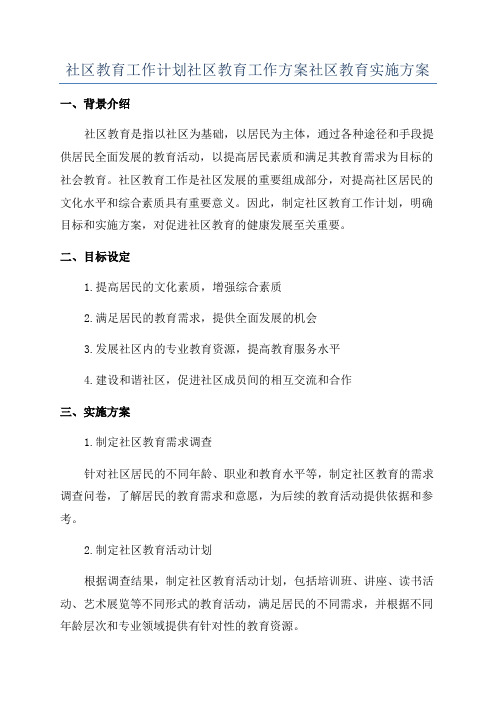 社区教育工作计划社区教育工作方案社区教育实施方案

一、背景介绍

社区教育是指以社区为基础，以居民为主体，通过各种途径和手段提供居民全面发展的教育活动，以提高居民素质和满足其教育需求为目标的社会教育。社区教育工作是社区发展的重要组成部分，对提高社区居民的文化水平和综合素质具有重要意义。因此，制定社区教育工作计划，明确目标和实施方案，对促进社区教育的健康发展至关重要。

二、目标设定

1.提高居民的文化素质，增强综合素质

2.满足居民的教育需求，提供全面发展的机会

3.发展社区内的专业教育资源，提高教育服务水平

4.建设和谐社区，促进社区成员间的相互交流和合作

三、实施方案

1.制定社区教育需求调查

针对社区居民的不同年龄、职业和教育水平等，制定社区教育的需求调查问卷，了解居民的教育需求和意愿，为后续的教育活动提供依据和参考。

2.制定社区教育活动计划

根据调查结果，制定社区教育活动计划，包括培训班、讲座、读书活动、艺术展览等不同形式的教育活动，满足居民的不同需求，并根据不同年龄层次和专业领域提供有针对性的教育资源。